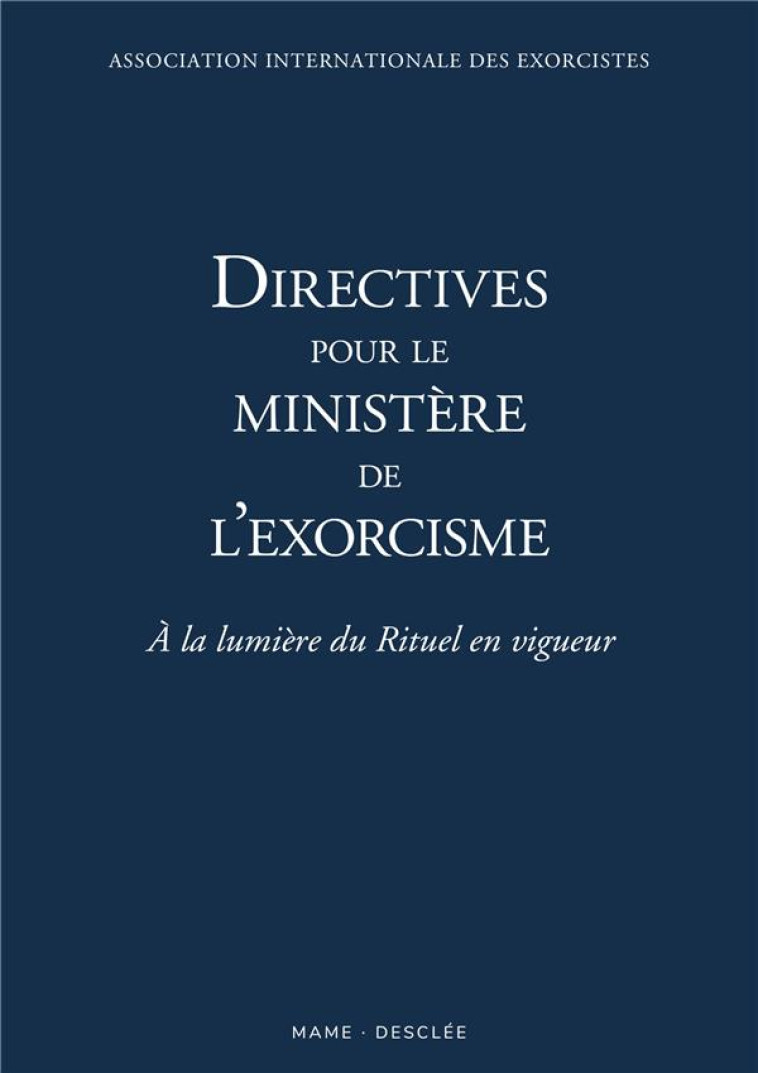 ASSOCIATION INTERNATIONALE DES EXORCISTES

DIRECTIVES
POUR LE
MINISTÈRE
DE
L'EXORCISME

À la lumière du Rituel en vigueur

MAME · DESCLÉE